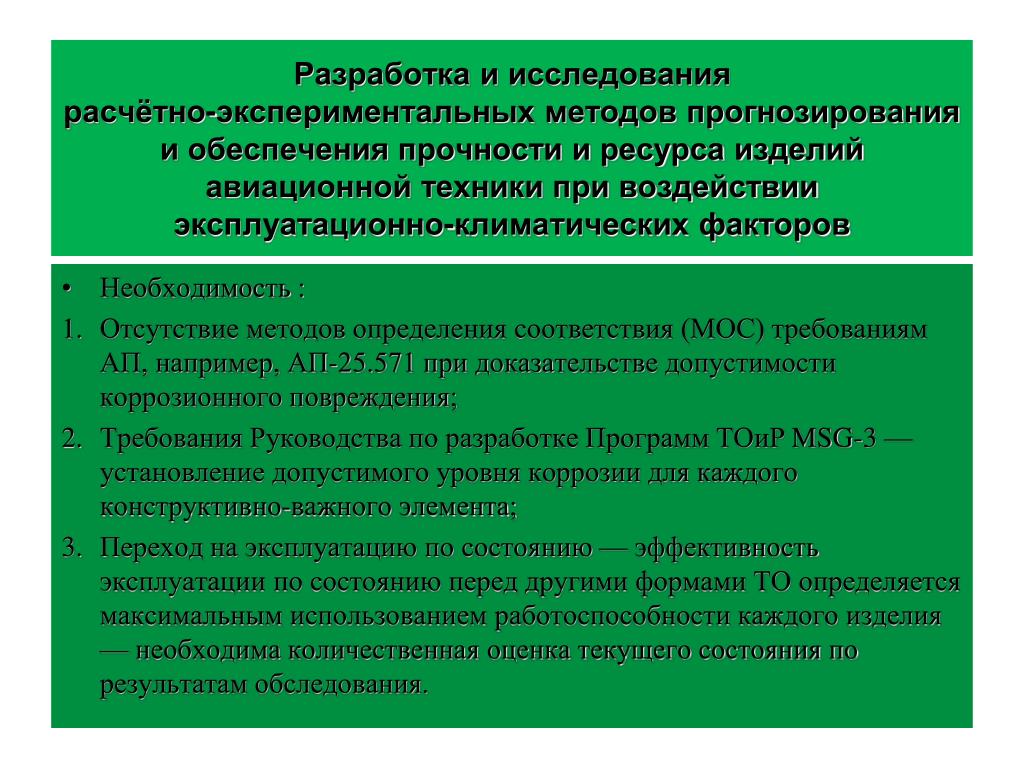 Разработка и исследования расчётно-экспериментальных методов прогнозирования и обеспечения прочности и ресурса изделий авиационной техники при воздействии эксплуатационно-климатических факторов

• Необходимость :

1. Отсутствие методов определения соответствия (МОС) требованиям АП, например, АП-25.571 при доказательстве допустимости коррозионного повреждения;

2. Требования Руководства по разработке Программ ТОиР MSG-3 — установление допустимого уровня коррозии для каждого конструктивно-важного элемента;

3. Переход на эксплуатацию по состоянию — эффективность эксплуатации по состоянию перед другими формами ТО определяется максимальным использованием работоспособности каждого изделия — необходима количественная оценка текущего состояния по результатам обследования.